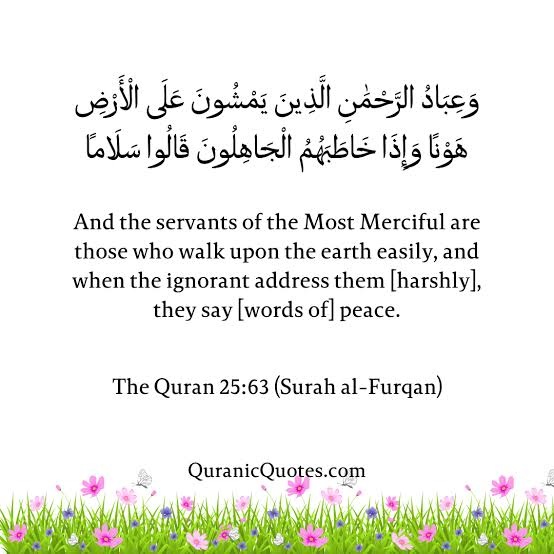 وَعِبَادُ الرَّحْمَٰنِ الَّذِينَ يَمْشُونَ عَلَى الْأَرْضِ
هَوْنًا وَإِذَا خَاطَبَهُمُ الْجَاهِلُونَ قَالُوا سَلَامًا

And the servants of the Most Merciful are those who walk upon the earth easily, and when the ignorant address them [harshly], they say [words of] peace.

The Quran 25:63 (Surah al-Furqan)

QuranicQuotes.com